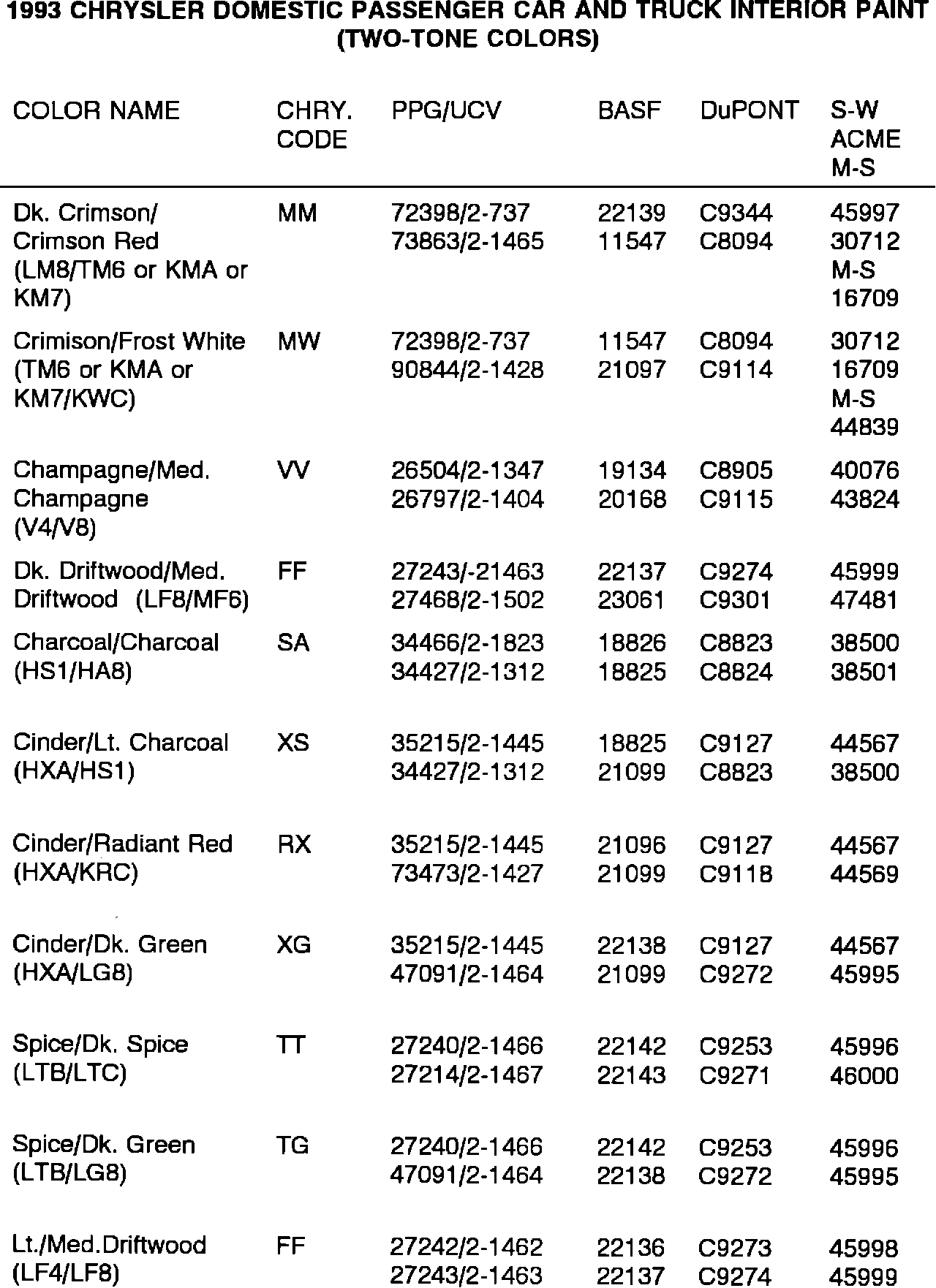 1993 CHRYSLER DOMESTIC PASSENGER CAR AND TRUCK INTERIOR PAINT (TWO-TONE COLORS)

| COLOR NAME | CHRY. CODE | PPG/UCV | BASF | DuPONT | S-W ACME M-S |
|---|---|---|---|---|---|
| Dk. Crimson/ Crimson Red (LM8/TM6 or KMA or KM7) | MM | 72398/2-737 73863/2-1465 | 22139 11547 | C9344 C8094 | 45997 30712 M-S 16709 |
| Crimison/Frost White (TM6 or KMA or KM7/KWC) | MW | 72398/2-737 90844/2-1428 | 11547 21097 | C8094 C9114 | 30712 16709 M-S 44839 |
| Champagne/Med. Champagne (V4/V8) | VV | 26504/2-1347 26797/2-1404 | 19134 20168 | C8905 C9115 | 40076 43824 |
| Dk. Driftwood/Med. Driftwood (LF8/MF6) | FF | 27243/-21463 27468/2-1502 | 22137 23061 | C9274 C9301 | 45999 47481 |
| Charcoal/Charcoal (HS1/HA8) | SA | 34466/2-1823 34427/2-1312 | 18826 18825 | C8823 C8824 | 38500 38501 |
| Cinder/Lt. Charcoal (HXA/HS1) | XS | 35215/2-1445 34427/2-1312 | 18825 21099 | C9127 C8823 | 44567 38500 |
| Cinder/Radiant Red (HXA/KRC) | RX | 35215/2-1445 73473/2-1427 | 21096 21099 | C9127 C9118 | 44567 44569 |
| Cinder/Dk. Green (HXA/LG8) | XG | 35215/2-1445 47091/2-1464 | 22138 21099 | C9127 C9272 | 44567 45995 |
| Spice/Dk. Spice (LTB/LTC) | TT | 27240/2-1466 27214/2-1467 | 22142 22143 | C9253 C9271 | 45996 46000 |
| Spice/Dk. Green (LTB/LG8) | TG | 27240/2-1466 47091/2-1464 | 22142 22138 | C9253 C9272 | 45996 45995 |
| Lt./Med.Driftwood (LF4/LF8) | FF | 27242/2-1462 27243/2-1463 | 22136 22137 | C9273 C9274 | 45998 45999 |